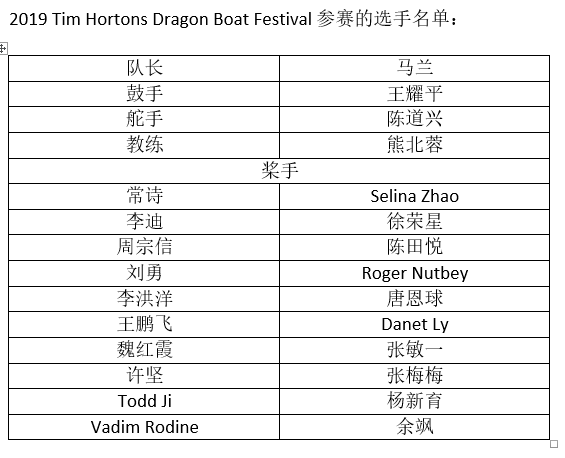 2019 Tim Hortons Dragon Boat Festival 参赛的选手名单：

| 队长 | 马兰 |
|---|---|
| 鼓手 | 王耀平 |
| 舵手 | 陈道兴 |
| 教练 | 熊北蓉 |
| 桨手 | |
| 常诗 | Selina Zhao |
| 李迪 | 徐荣星 |
| 周宗信 | 陈田悦 |
| 刘勇 | Roger Nutbey |
| 李洪洋 | 唐恩球 |
| 王鹏飞 | Danet Ly |
| 魏红霞 | 张敏一 |
| 许坚 | 张梅梅 |
| Todd Ji | 杨新育 |
| Vadim Rodine | 余飒 |